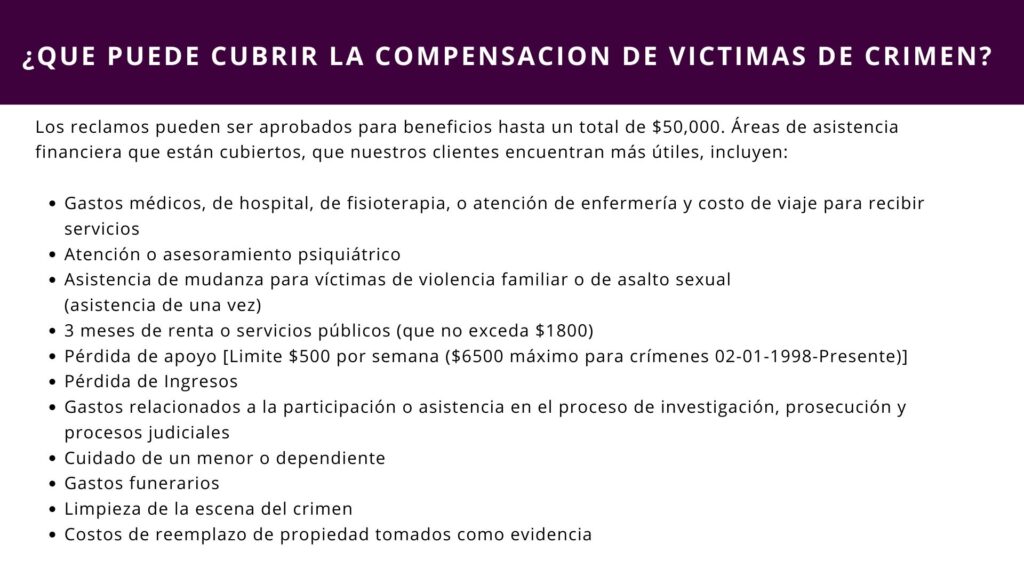 ¿QUE PUEDE CUBRIR LA COMPENSACION DE VICTIMAS DE CRIMEN?

Los reclamos pueden ser aprobados para beneficios hasta un total de $50,000. Áreas de asistencia financiera que están cubiertos, que nuestros clientes encuentran más útiles, incluyen:

• Gastos médicos, de hospital, de fisioterapia, o atención de enfermería y costo de viaje para recibir servicios
• Atención o asesoramiento psiquiátrico
• Asistencia de mudanza para víctimas de violencia familiar o de asalto sexual (asistencia de una vez)
• 3 meses de renta o servicios públicos (que no exceda $1800)
• Pérdida de apoyo [Limite $500 por semana ($6500 máximo para crímenes 02-01-1998-Presente)]
• Pérdida de Ingresos
• Gastos relacionados a la participación o asistencia en el proceso de investigación, prosecución y procesos judiciales
• Cuidado de un menor o dependiente
• Gastos funerarios
• Limpieza de la escena del crimen
• Costos de reemplazo de propiedad tomados como evidencia